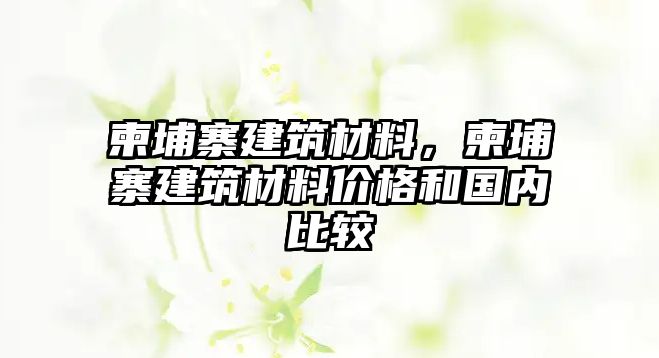 柬埔寨建筑材料，柬埔寨建筑材料价格和国内比较